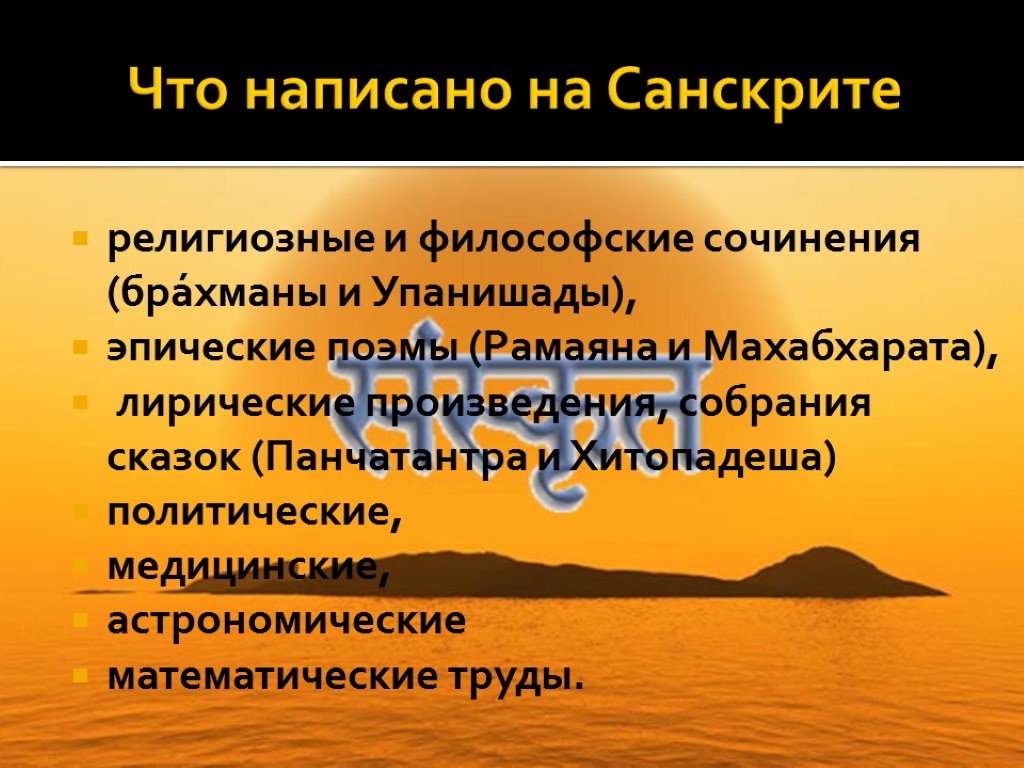 Что написано на Санскрите

религиозные и философские сочинения (бра́хманы и Упанишады),

эпические поэмы (Рамаяна и Махабхарата),

лирические произведения, собрания сказок (Панчатантра и Хитопадеша)

политические,

медицинские,

астрономические

математические труды.

संस्कृत